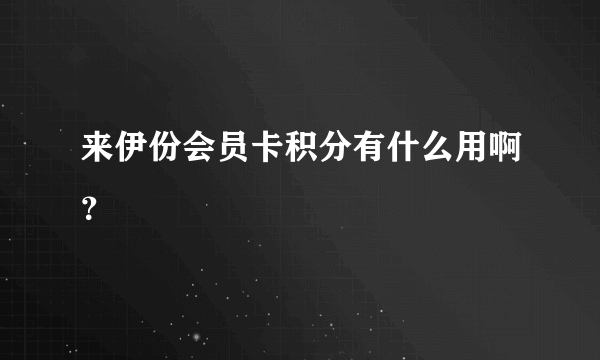 来伊份会员卡积分有什么用啊?